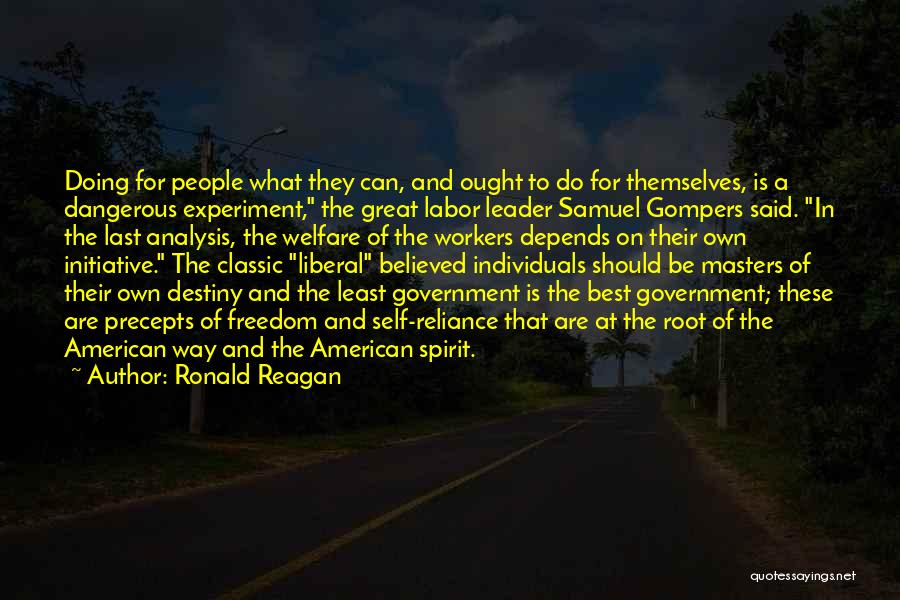 Doing for people what they can, and ought to do for themselves, is a dangerous experiment," the great labor leader Samuel Gompers said. "In the last analysis, the welfare of the workers depends on their own initiative." The classic "liberal" believed individuals should be masters of their own destiny and the least government is the best government; these are precepts of freedom and self-reliance that are at the root of the American way and the American spirit.

~ Author: Ronald Reagan

quotessayings.net